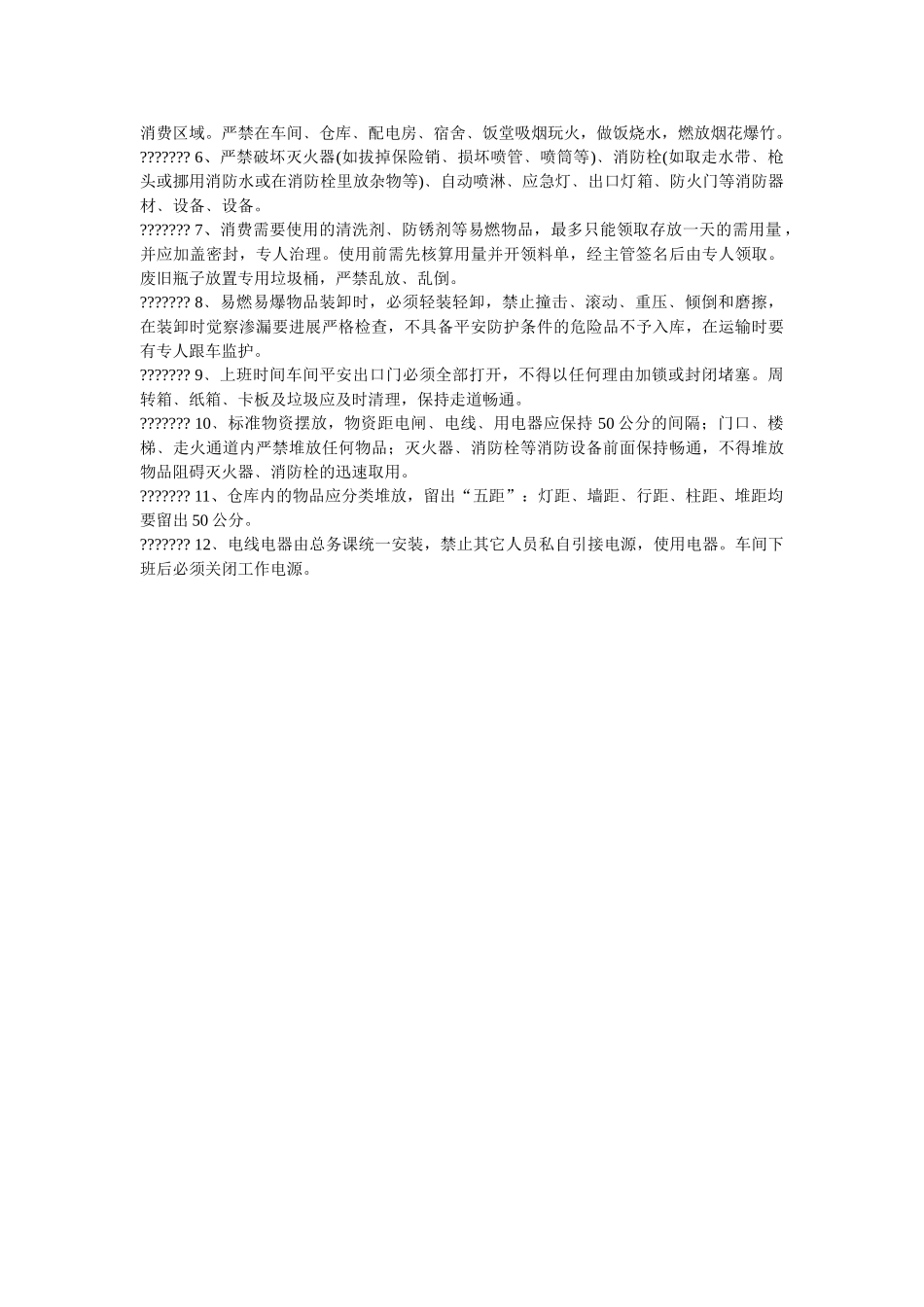 消费区域。严禁在车间、仓库、配电房、宿舍、饭堂吸烟玩火，做饭烧水，燃放烟花爆竹。

??????? 6、严禁破坏灭火器(如拔掉保险销、损坏喷管、喷筒等)、消防栓(如取走水带、枪头或挪用消防水或在消防栓里放杂物等)、自动喷淋、应急灯、出口灯箱、防火门等消防器材、设备、设备。

??????? 7、消费需要使用的清洗剂、防锈剂等易燃物品，最多只能领取存放一天的需用量，并应加盖密封，专人治理。使用前需先核算用量并开领料单，经主管签名后由专人领取。废旧瓶子放置专用垃圾桶，严禁乱放、乱倒。

??????? 8、易燃易爆物品装卸时，必须轻装轻卸，禁止撞击、滚动、重压、倾倒和磨擦，在装卸时觉察渗漏要进展严格检查，不具备平安防护条件的危险品不予入库，在运输时要有专人跟车监护。

??????? 9、上班时间车间平安出口门必须全部打开，不得以任何理由加锁或封闭堵塞。周转箱、纸箱、卡板及垃圾应及时清理，保持走道畅通。

??????? 10、标准物资摆放，物资距电闸、电线、用电器应保持 50 公分的间隔；门口、楼梯、走火通道内严禁堆放任何物品；灭火器、消防栓等消防设备前面保持畅通，不得堆放物品阻碍灭火器、消防栓的迅速取用。

??????? 11、仓库内的物品应分类堆放，留出“五距”：灯距、墙距、行距、柱距、堆距均要留出 50 公分。

??????? 12、电线电器由总务课统一安装，禁止其它人员私自引接电源，使用电器。车间下班后必须关闭工作电源。